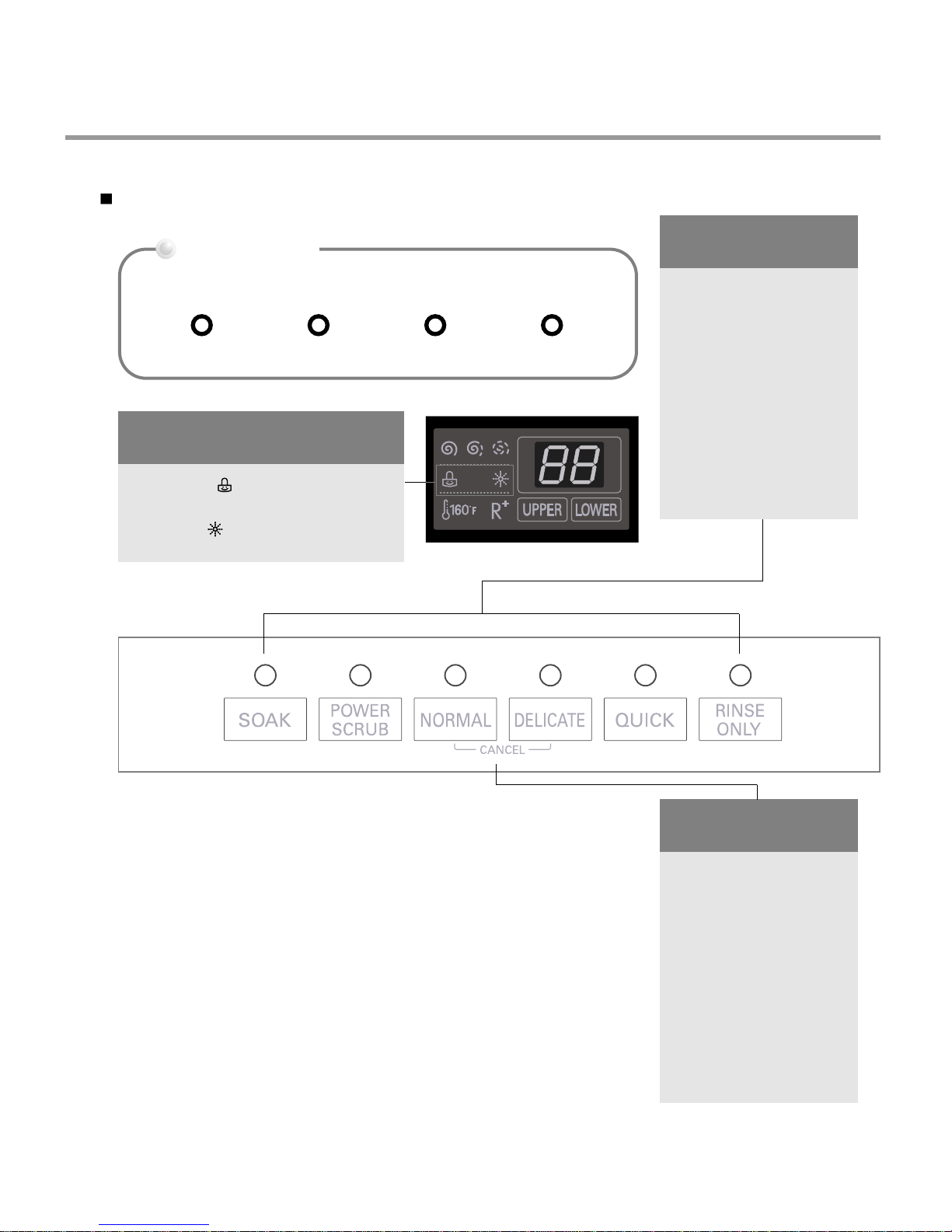 88

160°F R+ UPPER LOWER

SOAK
POWER SCRUB
NORMAL
DELICATE
QUICK
RINSE ONLY
CANCEL